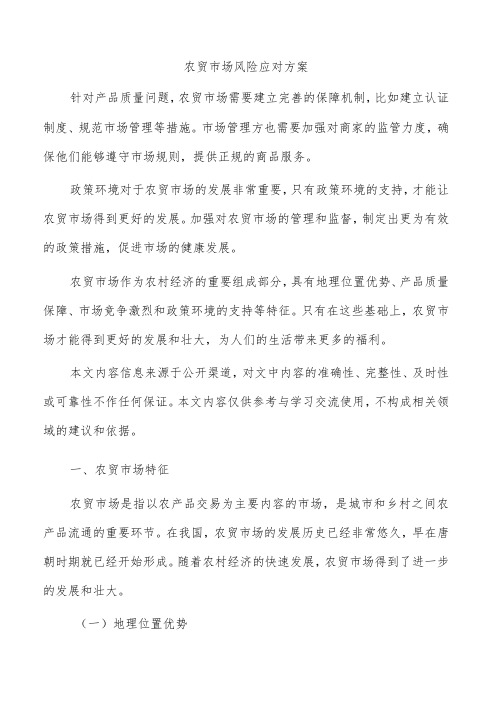 农贸市场风险应对方案

针对产品质量问题，农贸市场需要建立完善的保障机制，比如建立认证制度、规范市场管理等措施。市场管理方也需要加强对商家的监管力度，确保他们能够遵守市场规则，提供正规的商品服务。

政策环境对于农贸市场的发展非常重要，只有政策环境的支持，才能让农贸市场得到更好的发展。加强对农贸市场的管理和监督，制定出更为有效的政策措施，促进市场的健康发展。

农贸市场作为农村经济的重要组成部分，具有地理位置优势、产品质量保障、市场竞争激烈和政策环境的支持等特征。只有在这些基础上，农贸市场才能得到更好的发展和壮大，为人们的生活带来更多的福利。

本文内容信息来源于公开渠道，对文中内容的准确性、完整性、及时性或可靠性不作任何保证。本文内容仅供参考与学习交流使用，不构成相关领域的建议和依据。

一、农贸市场特征

农贸市场是指以农产品交易为主要内容的市场，是城市和乡村之间农产品流通的重要环节。在我国，农贸市场的发展历史已经非常悠久，早在唐朝时期就已经开始形成。随着农村经济的快速发展，农贸市场得到了进一步的发展和壮大。

（一）地理位置优势